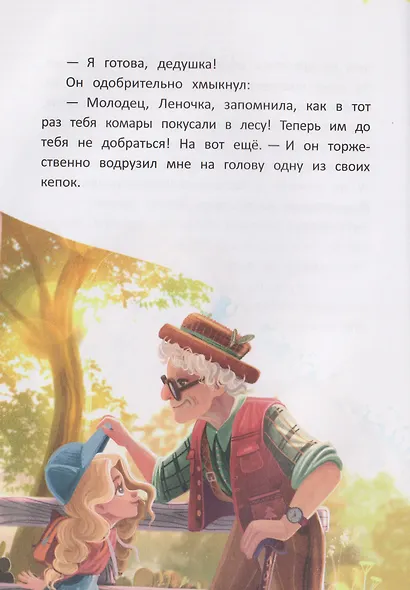 — Я готова, дедушка!

Он одобрительно хмыкнул:

— Молодец, Леночка, запомнила, как в тот раз тебя комары покусали в лесу! Теперь им до тебя не добраться! На вот ещё. — И он торжественно водрузил мне на голову одну из своих кепок.